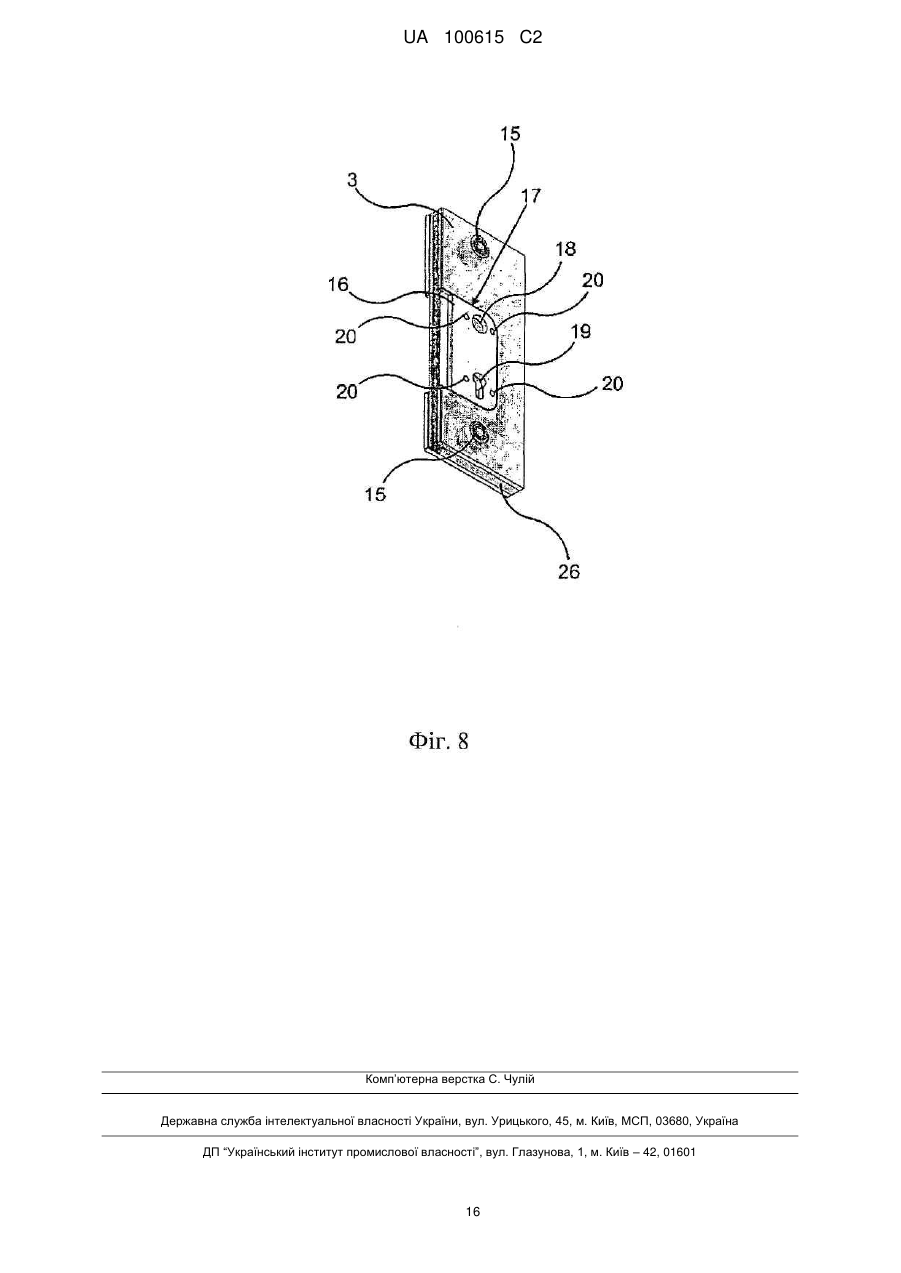 UA 100615 C2

15
3
17
18
16
20
20
19
20
20
15
26

Фіг. 8

Комп'ютерна верстка С. Чулій

Державна служба інтелектуальної власності України, вул. Урицького, 45, м. Київ, МСП, 03680, Україна

ДП "Український інститут промислової власності", вул. Глазунова, 1, м. Київ – 42, 01601

16